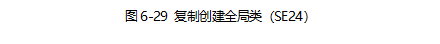 图 6-29 复制创建全局类（SE24）